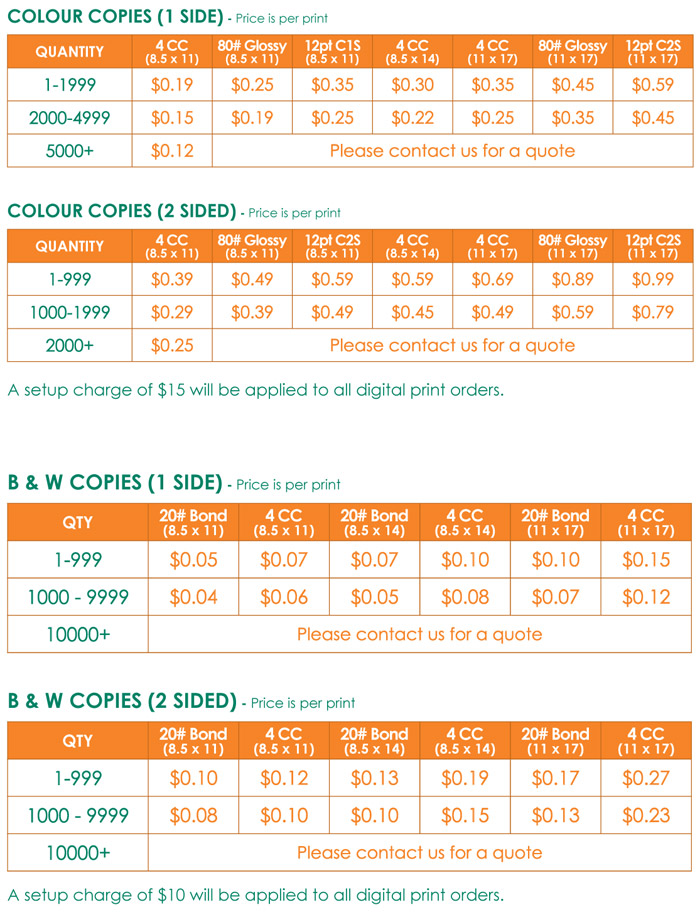 COLOUR COPIES (1 SIDE) - Price is per print

| QUANTITY | 4 CC (8.5 x 11) | 80# Glossy (8.5 x 11) | 12pt C1S (8.5 x 11) | 4 CC (8.5 x 14) | 4 CC (11 x 17) | 80# Glossy (11 x 17) | 12pt C2S (11 x 17) |
|---|---|---|---|---|---|---|---|
| 1-1999 | $0.19 | $0.25 | $0.35 | $0.30 | $0.35 | $0.45 | $0.59 |
| 2000-4999 | $0.15 | $0.19 | $0.25 | $0.22 | $0.25 | $0.35 | $0.45 |
| 5000+ | $0.12 | Please contact us for a quote | | | | | |

COLOUR COPIES (2 SIDED) - Price is per print

| QUANTITY | 4 CC (8.5 x 11) | 80# Glossy (8.5 x 11) | 12pt C2S (8.5 x 11) | 4 CC (8.5 x 14) | 4 CC (11 x 17) | 80# Glossy (11 x 17) | 12pt C2S (11 x 17) |
|---|---|---|---|---|---|---|---|
| 1-999 | $0.39 | $0.49 | $0.59 | $0.59 | $0.69 | $0.89 | $0.99 |
| 1000-1999 | $0.29 | $0.39 | $0.49 | $0.45 | $0.49 | $0.59 | $0.79 |
| 2000+ | $0.25 | Please contact us for a quote | | | | | |

A setup charge of $15 will be applied to all digital print orders.

B & W COPIES (1 SIDE) - Price is per print

| QTY | 20# Bond (8.5 x 11) | 4 CC (8.5 x 11) | 20# Bond (8.5 x 14) | 4 CC (8.5 x 14) | 20# Bond (11 x 17) | 4 CC (11 x 17) |
|---|---|---|---|---|---|---|
| 1-999 | $0.05 | $0.07 | $0.07 | $0.10 | $0.10 | $0.15 |
| 1000 - 9999 | $0.04 | $0.06 | $0.05 | $0.08 | $0.07 | $0.12 |
| 10000+ | Please contact us for a quote | | | | | |

B & W COPIES (2 SIDED) - Price is per print

| QTY | 20# Bond (8.5 x 11) | 4 CC (8.5 x 11) | 20# Bond (8.5 x 14) | 4 CC (8.5 x 14) | 20# Bond (11 x 17) | 4 CC (11 x 17) |
|---|---|---|---|---|---|---|
| 1-999 | $0.10 | $0.12 | $0.13 | $0.19 | $0.17 | $0.27 |
| 1000 - 9999 | $0.08 | $0.10 | $0.10 | $0.15 | $0.13 | $0.23 |
| 10000+ | Please contact us for a quote | | | | | |

A setup charge of $10 will be applied to all digital print orders.